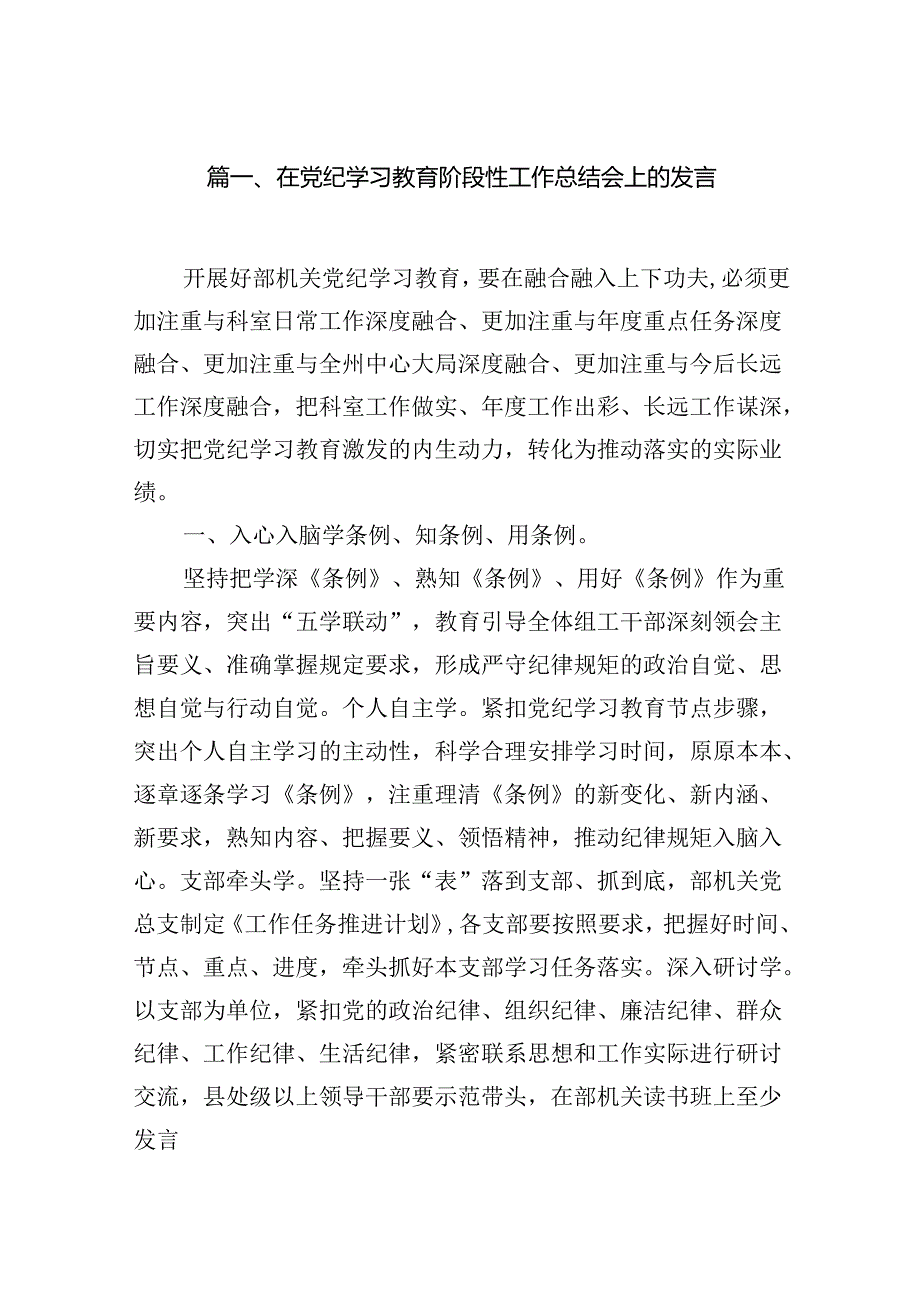 篇一、在党纪学习教育阶段性工作总结会上的发言

开展好部机关党纪学习教育，要在融合融入上下功夫，必须更加注重与科室日常工作深度融合、更加注重与年度重点任务深度融合、更加注重与全州中心大局深度融合、更加注重与今后长远工作深度融合，把科室工作做实、年度工作出彩、长远工作谋深，切实把党纪学习教育激发的内生动力，转化为推动落实的实际业绩。

一、入心入脑学条例、知条例、用条例。

坚持把学深《条例》、熟知《条例》、用好《条例》作为重要内容，突出“五学联动”，教育引导全体组工干部深刻领会主旨要义、准确掌握规定要求，形成严守纪律规矩的政治自觉、思想自觉与行动自觉。个人自主学。紧扣党纪学习教育节点步骤，突出个人自主学习的主动性，科学合理安排学习时间，原原本本、逐章逐条学习《条例》，注重理清《条例》的新变化、新内涵、新要求，熟知内容、把握要义、领悟精神，推动纪律规矩入脑入心。支部牵头学。坚持一张“表”落到支部、抓到底，部机关党总支制定《工作任务推进计划》，各支部要按照要求，把握好时间、节点、重点、进度，牵头抓好本支部学习任务落实。深入研讨学。以支部为单位，紧扣党的政治纪律、组织纪律、廉洁纪律、群众纪律、工作纪律、生活纪律，紧密联系思想和工作实际进行研讨交流，县处级以上领导干部要示范带头，在部机关读书班上至少发言